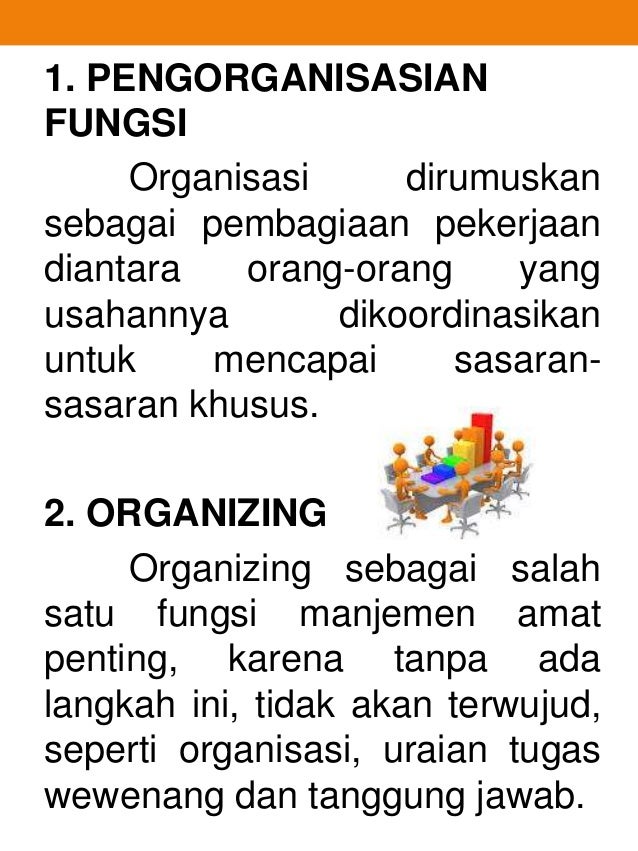 1. PENGORGANISASIAN FUNGSI

Organisasi dirumuskan sebagai pembagiaan pekerjaan diantara orang-orang yang usahannya dikoordinasikan untuk mencapai sasaran-sasaran khusus.

2. ORGANIZING

Organizing sebagai salah satu fungsi manjemen amat penting, karena tanpa ada langkah ini, tidak akan terwujud, seperti organisasi, uraian tugas wewenang dan tanggung jawab.